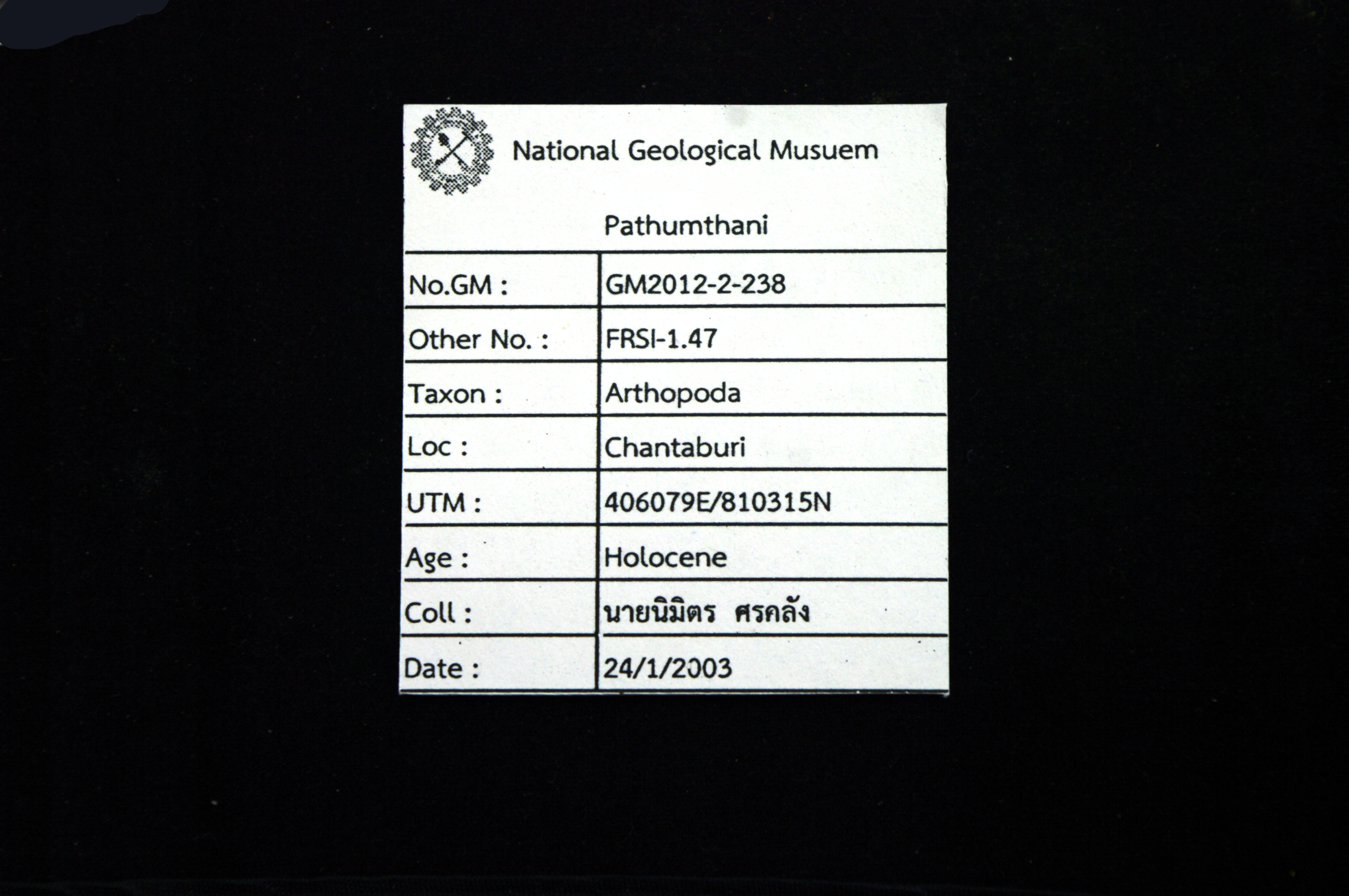 National Geological Musuem

Pathumthani

| No.GM : | GM2012-2-238 |
|---|---|
| Other No. : | FRSI-1.47 |
| Taxon : | Arthopoda |
| Loc : | Chantaburi |
| UTM : | 406079E/810315N |
| Age : | Holocene |
| Coll : | นายนิมิตร ศรคลัง |
| Date : | 24/1/2003 |